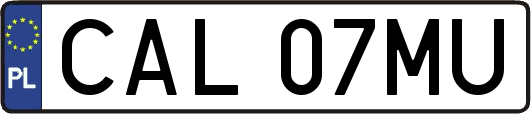 PL

CAL 07MU